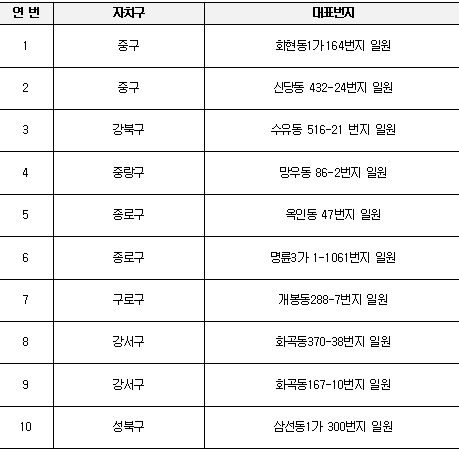 | 연 번 | 자치구 | 대표번지 |
|---|---|---|
| 1 | 중구 | 회현동1가164번지 일원 |
| 2 | 중구 | 신당동 432-24번지 일원 |
| 3 | 강북구 | 수유동 516-21 번지 일원 |
| 4 | 중랑구 | 망우동 86-2번지 일원 |
| 5 | 종로구 | 옥인동 47번지 일원 |
| 6 | 종로구 | 명륜3가 1-1061번지 일원 |
| 7 | 구로구 | 개봉동288-7번지 일원 |
| 8 | 강서구 | 화곡동370-38번지 일원 |
| 9 | 강서구 | 화곡동167-10번지 일원 |
| 10 | 성북구 | 삼선동1가 300번지 일원 |